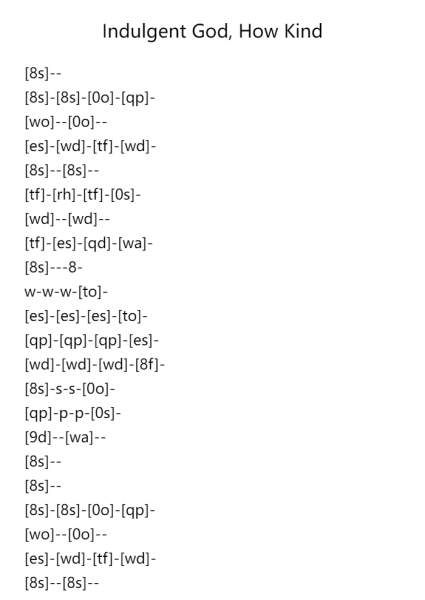 Indulgent God, How Kind

[8s]--
[8s]-[8s]-[0o]-[qp]-
[wo]--[0o]--
[es]-[wd]-[tf]-[wd]-
[8s]--[8s]--
[tf]-[rh]-[tf]-[0s]-
[wd]--[wd]--
[tf]-[es]-[qd]-[wa]-
[8s]---8-
w-w-w-[to]-
[es]-[es]-[es]-[to]-
[qp]-[qp]-[qp]-[es]-
[wd]-[wd]-[wd]-[8f]-
[8s]-s-s-[0o]-
[qp]-p-p-[0s]-
[9d]--[wa]--
[8s]--
[8s]--
[8s]-[8s]-[0o]-[qp]-
[wo]--[0o]--
[es]-[wd]-[tf]-[wd]-
[8s]--[8s]--